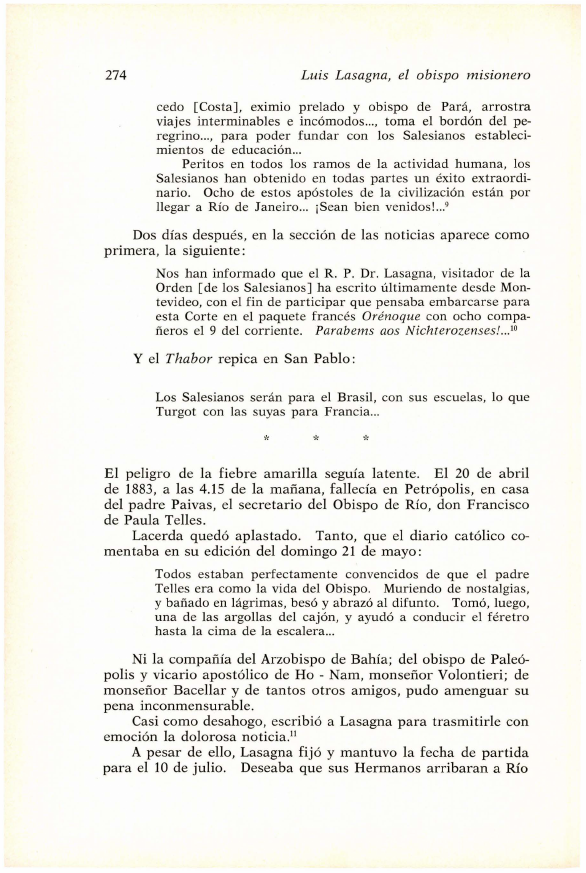 274

Luis Lasagna, el obispo misionero

cedo [Costa], eximio prelado y obispo de Pará, arrostra viajes interminables e incómodos..., toma el bordón del peregrino..., para poder fundar con los Salesianos establecimientos de educación...

Peritos en todos los ramos de la actividad humana, los Salesianos han obtenido en todas partes un éxito extraordinario. Ocho de estos apóstoles de la civilización están por llegar a Río de Janeiro... ¡Sean bien venidos!...$^{9}$

Dos días después, en la sección de las noticias aparece como primera, la siguiente:

Nos han informado que el R. P. Dr. Lasagna, visitador de la Orden [de los Salesianos] ha escrito últimamente desde Montevideo, con el fin de participar que pensaba embarcarse para esta Corte en el paquete francés Orénoque con ocho compañeros el 9 del corriente. Parabems aos Nichterozenses!...$^{10}$

Y el Thabor repica en San Pablo:

Los Salesianos serán para el Brasil, con sus escuelas, lo que Turgot con las suyas para Francia...

* * *

El peligro de la fiebre amarilla seguía latente. El 20 de abril de 1883, a las 4.15 de la mañana, fallecía en Petrópolis, en casa del padre Paivas, el secretario del Obispo de Río, don Francisco de Paula Telles.

Lacerda quedó aplastado. Tanto, que el diario católico comentaba en su edición del domingo 21 de mayo:

Todos estaban perfectamente convencidos de que el padre Telles era como la vida del Obispo. Muriendo de nostalgias, y bañado en lágrimas, besó y abrazó al difunto. Tomó, luego, una de las argollas del cajón, y ayudó a conducir el féretro hasta la cima de la escalera...

Ni la compañía del Arzobispo de Bahía; del obispo de Paleópolis y vicario apostólico de Ho - Nam, monseñor Volontieri; de monseñor Bacellar y de tantos otros amigos, pudo amenguar su pena inconmensurable.

Casi como desahogo, escribió a Lasagna para trasmitirle con emoción la dolorosa noticia.$^{11}$

A pesar de ello, Lasagna fijó y mantuvo la fecha de partida para el 10 de julio. Deseaba que sus Hermanos arribaran a Río